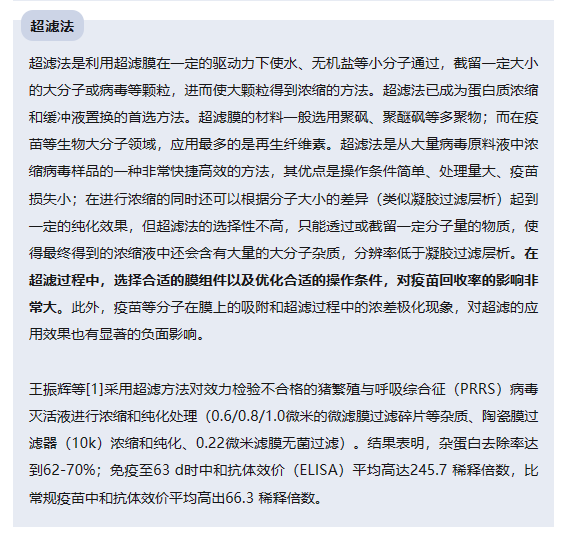 超滤法

超滤法是利用超滤膜在一定的驱动力下使水、无机盐等小分子通过，截留一定大小的大分子或病毒等颗粒，进而使大颗粒得到浓缩的方法。超滤法已成为蛋白质浓缩和缓冲液置换的首选方法。超滤膜的材料一般选用聚砜、聚醚砜等多聚物；而在疫苗等生物大分子领域，应用最多的是再生纤维素。超滤法是从大量病毒原料液中浓缩病毒样品的一种非常快捷高效的方法，其优点是操作条件简单、处理量大、疫苗损失小；在进行浓缩的同时还可以根据分子大小的差异（类似凝胶过滤层析）起到一定的纯化效果，但超滤法的选择性不高，只能透过或截留一定分子量的物质，使得最终得到的浓缩液中还会含有大量的大分子杂质，分辨率低于凝胶过滤层析。在超滤过程中，选择合适的膜组件以及优化合适的操作条件，对疫苗回收率的影响非常大。此外，疫苗等分子在膜上的吸附和超滤过程中的浓差极化现象，对超滤的应用效果也有显著的负面影响。

王振辉等[1]采用超滤方法对效力检验不合格的猪繁殖与呼吸综合征（PRRS）病毒灭活液进行浓缩和纯化处理（0.6/0.8/1.0微米的微滤膜过滤碎片等杂质、陶瓷膜过滤器（10k）浓缩和纯化、0.22微米滤膜无菌过滤）。结果表明，杂蛋白去除率达到62-70%；免疫至63 d时中和抗体效价（ELISA）平均高达245.7 稀释倍数，比常规疫苗中和抗体效价平均高出66.3 稀释倍数。